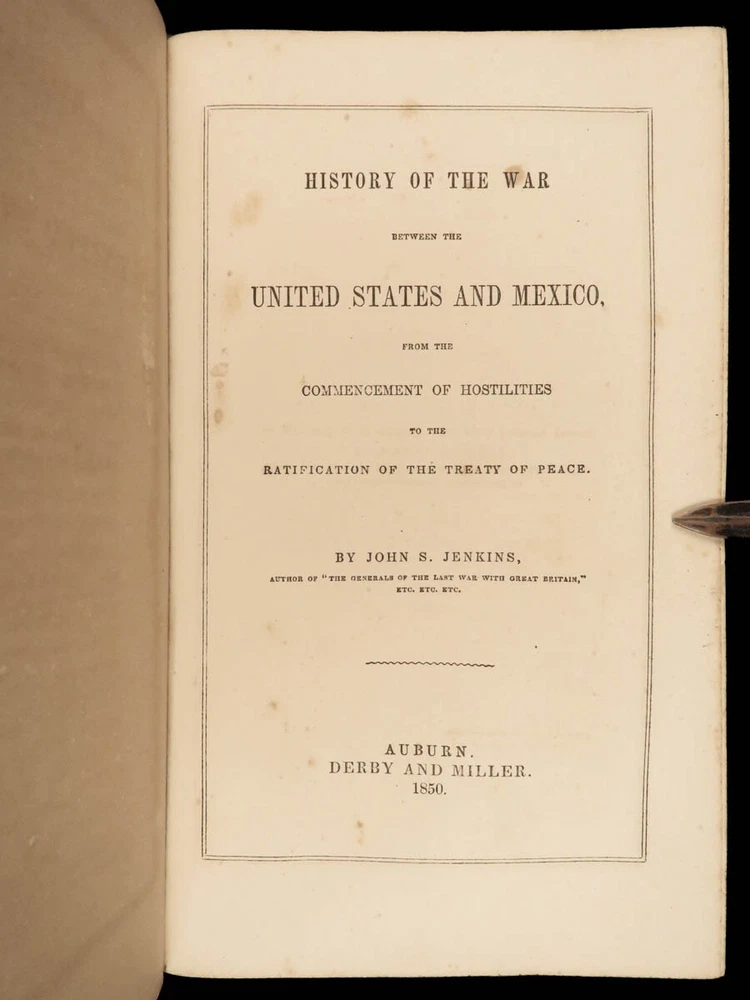 HISTORY OF THE WAR

BETWEEN THE

UNITED STATES AND MEXICO,

FROM THE

COMMENCEMENT OF HOSTILITIES

TO THE

RATIFICATION OF THE TREATY OF PEACE.

BY JOHN S. JENKINS,

AUTHOR OF "THE GENERALS OF THE LAST WAR WITH GREAT BRITAIN," ETC. ETC. ETC.

AUBURN.
DERBY AND MILLER.
1850.